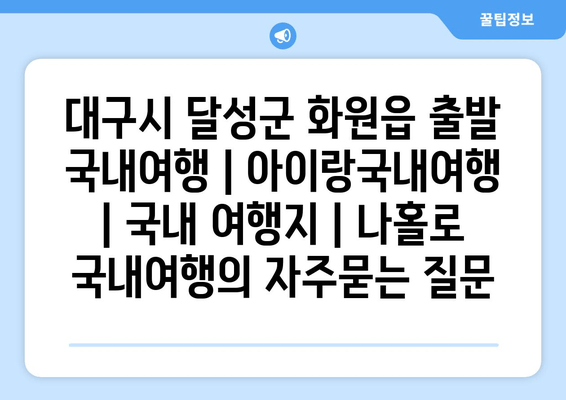 꿀팁정보

대구시 달성군 화원읍 출발 국내여행 | 아이랑국내여행 | 국내 여행지 | 나홀로 국내여행의 자주묻는 질문